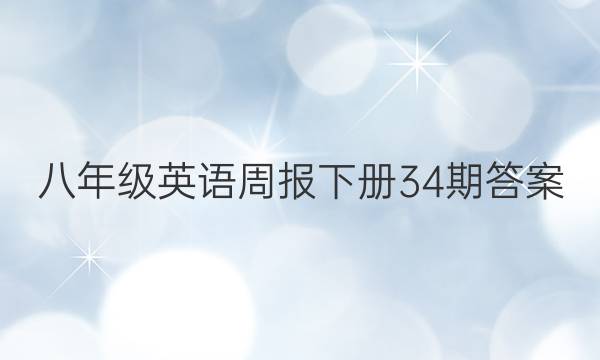 八年级英语周报下册34期答案